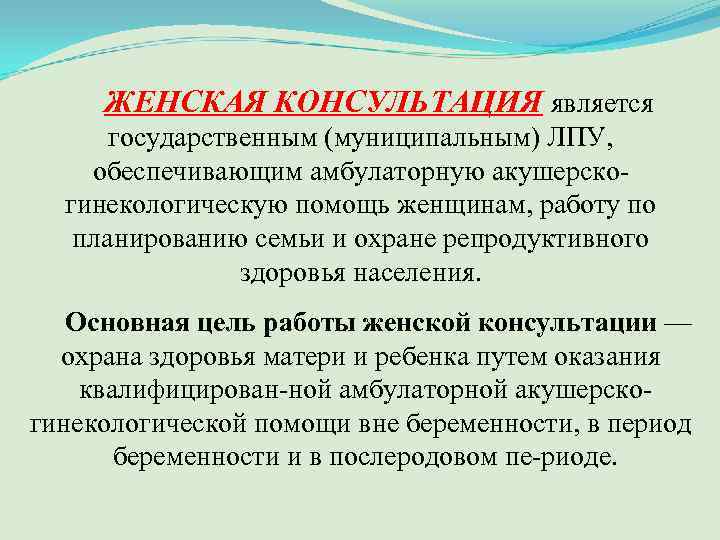 ЖЕНСКАЯ КОНСУЛЬТАЦИЯ является государственным (муниципальным) ЛПУ, обеспечивающим амбулаторную акушерско-гинекологическую помощь женщинам, работу по планированию семьи и охране репродуктивного здоровья населения.

Основная цель работы женской консультации — охрана здоровья матери и ребенка путем оказания квалифицирован-ной амбулаторной акушерско-гинекологической помощи вне беременности, в период беременности и в послеродовом пе-риоде.